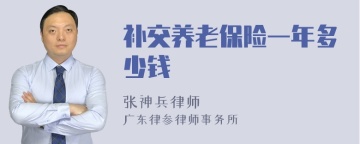 补交养老保险一年多少钱

张神兵律师

广东律参律师事务所